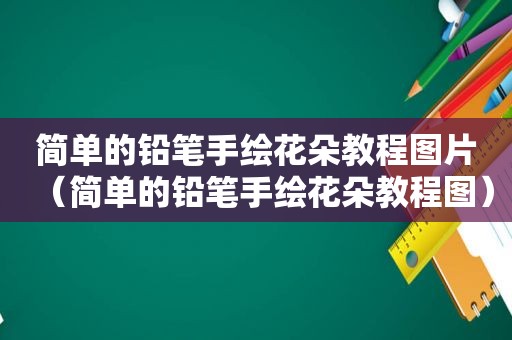 简单的铅笔手绘花朵教程图片（简单的铅笔手绘花朵教程图）